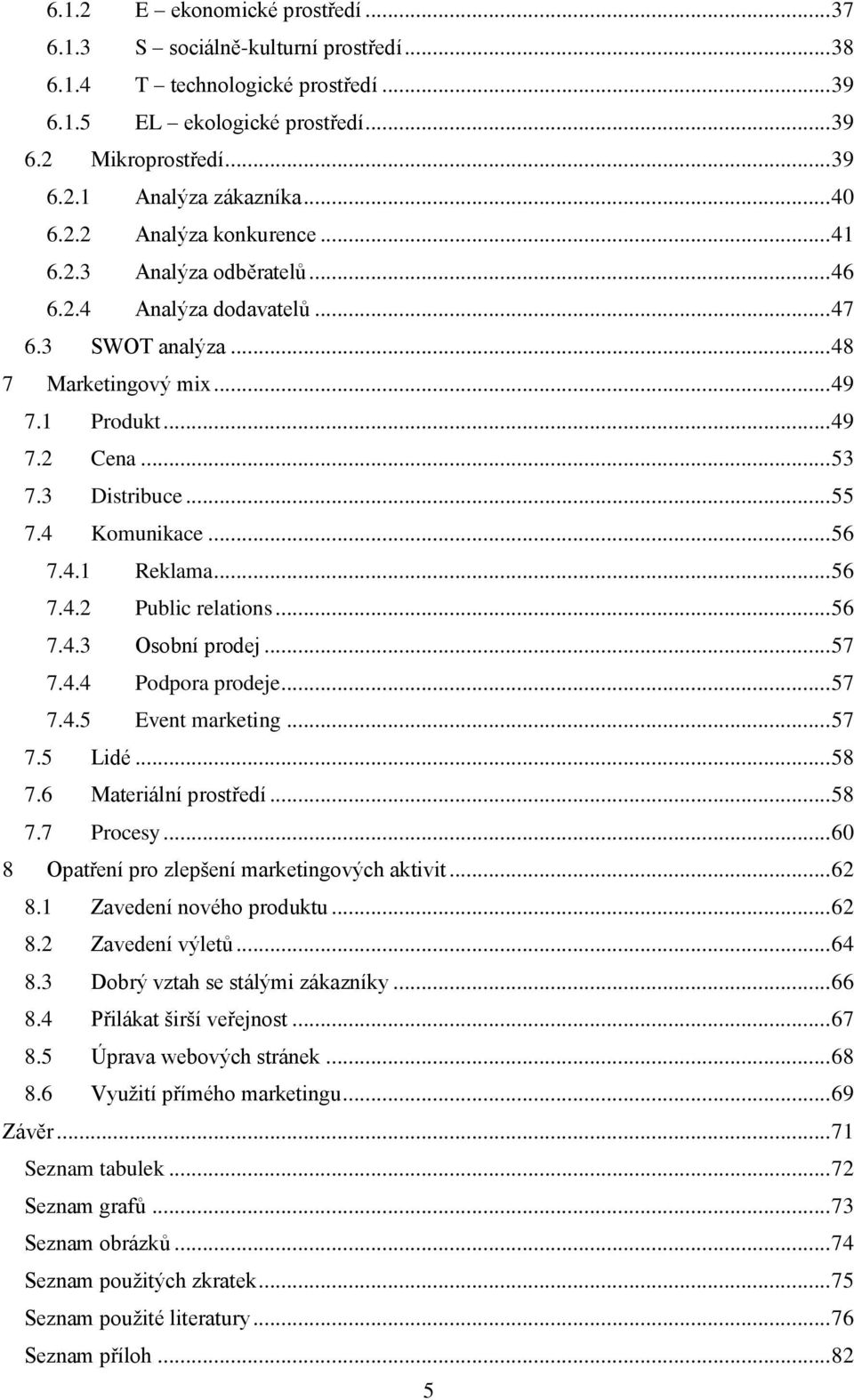 6.1.2 E – ekonomické prostředí ...37
6.1.3 S – sociálně-kulturní prostředí ...38
6.1.4 T – technologické prostředí ...39
6.1.5 EL – ekologické prostředí ...39
6.2 Mikroprostředí ...39
6.2.1 Analýza zákazníka ...40
6.2.2 Analýza konkurence ...41
6.2.3 Analýza odběratelů ...46
6.2.4 Analýza dodavatelů ...47
6.3 SWOT analýza ...48
7 Marketingový mix ...49
7.1 Produkt ...49
7.2 Cena ...53
7.3 Distribuce ...55
7.4 Komunikace ...56
7.4.1 Reklama ...56
7.4.2 Public relations ...56
7.4.3 Osobní prodej ...57
7.4.4 Podpora prodeje ...57
7.4.5 Event marketing ...57
7.5 Lidé ...58
7.6 Materiální prostředí ...58
7.7 Procesy ...60
8 Opatření pro zlepšení marketingových aktivit ...62
8.1 Zavedení nového produktu ...62
8.2 Zavedení výletů ...64
8.3 Dobrý vztah se stálými zákazníky ...66
8.4 Přilákat širší veřejnost ...67
8.5 Úprava webových stránek ...68
8.6 Využití přímého marketingu ...69
Závěr ...71
Seznam tabulek ...72
Seznam grafů ...73
Seznam obrázků ...74
Seznam použitých zkratek ...75
Seznam použité literatury ...76
Seznam příloh ...82

5